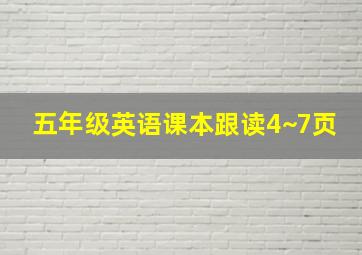 五年级英语课本跟读4~7页